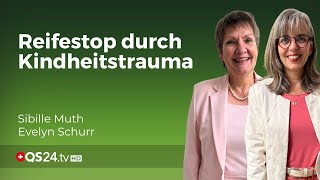 Reifestop durch Kindheitstrauma

Sibille Muth
Evelyn Schurr

QS24.tv HD